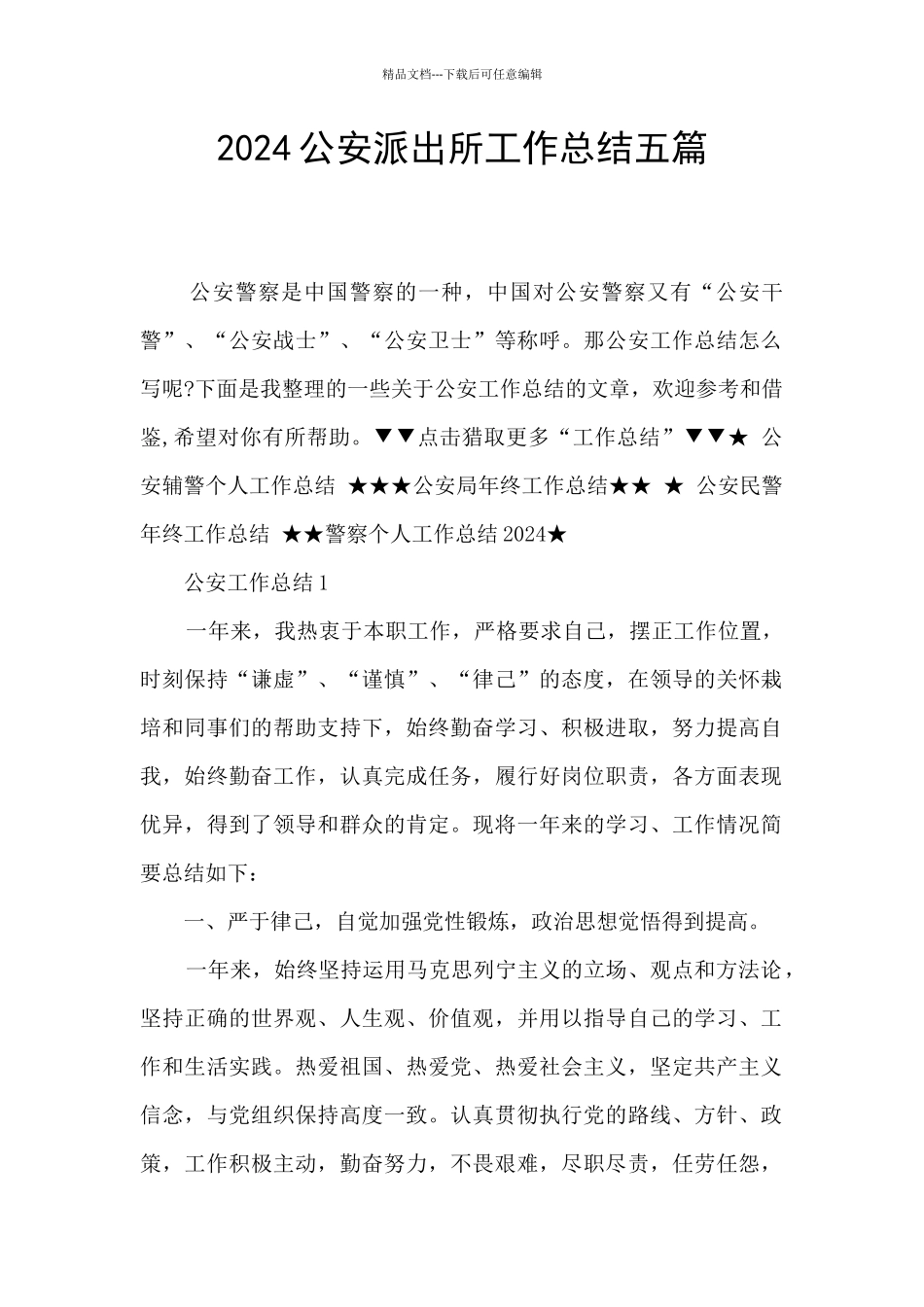 精品文档---下载后可任意编辑

2024 公安派出所工作总结五篇

公安警察是中国警察的一种，中国对公安警察又有“公安干警”、“公安战士”、“公安卫士”等称呼。那公安工作总结怎么写呢?下面是我整理的一些关于公安工作总结的文章，欢迎参考和借鉴,希望对你有所帮助。▼▼点击猎取更多“工作总结”▼▼★ 公安辅警个人工作总结 ★★★公安局年终工作总结★★ ★ 公安民警年终工作总结 ★★警察个人工作总结 2024★

公安工作总结 1

一年来，我热衷于本职工作，严格要求自己，摆正工作位置，时刻保持“谦虚”、“谨慎”、“律己”的态度，在领导的关怀栽培和同事们的帮助支持下，始终勤奋学习、积极进取，努力提高自我，始终勤奋工作，认真完成任务，履行好岗位职责，各方面表现优异，得到了领导和群众的肯定。现将一年来的学习、工作情况简要总结如下：

一、严于律己，自觉加强党性锻炼，政治思想觉悟得到提高。

一年来，始终坚持运用马克思列宁主义的立场、观点和方法论，坚持正确的世界观、人生观、价值观，并用以指导自己的学习、工作和生活实践。热爱祖国、热爱党、热爱社会主义，坚定共产主义信念，与党组织保持高度一致。认真贯彻执行党的路线、方针、政策，工作积极主动，勤奋努力，不畏艰难，尽职尽责，任劳任怨，